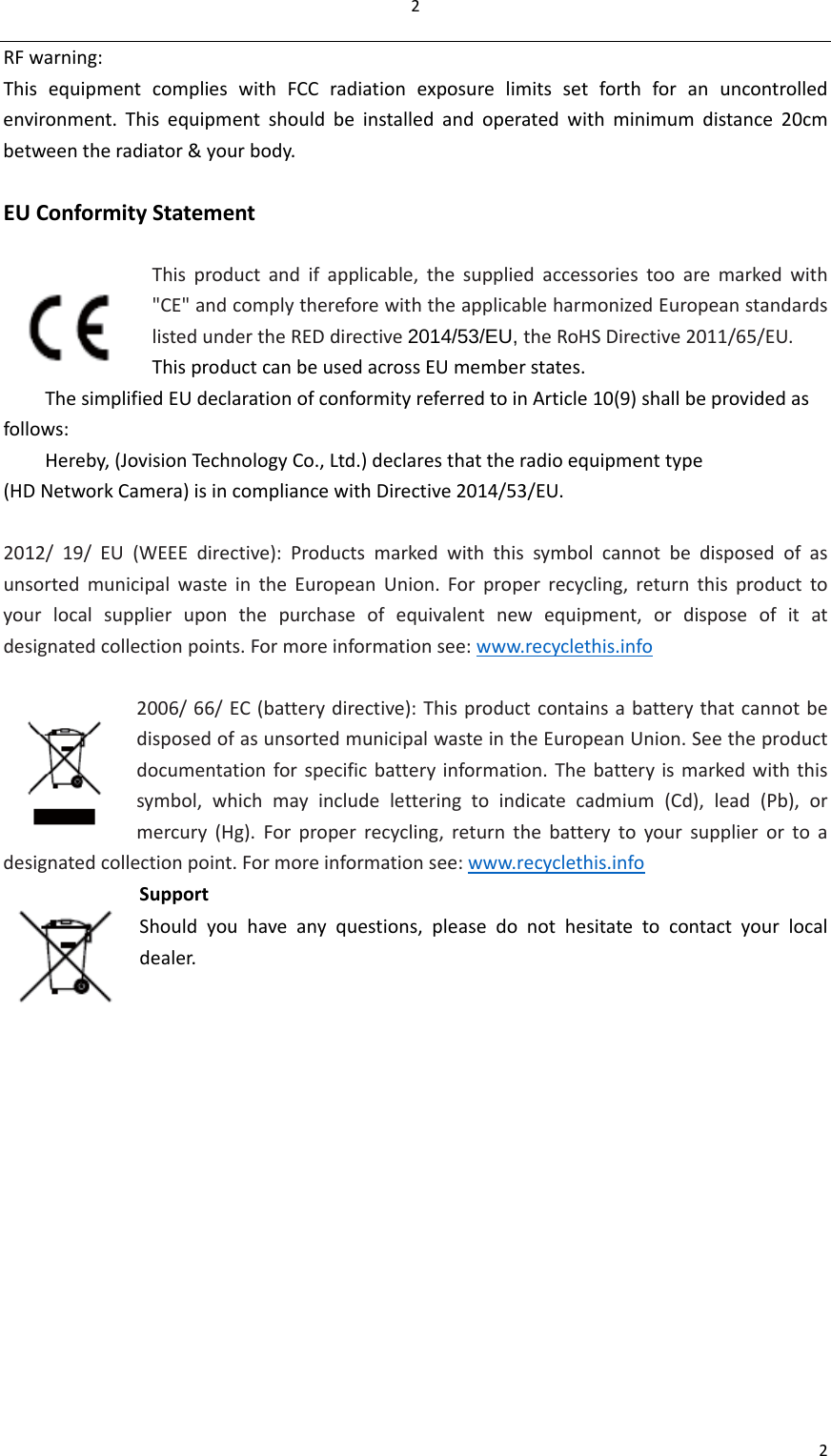 2

RF warning:
This equipment complies with FCC radiation exposure limits set forth for an uncontrolled environment. This equipment should be installed and operated with minimum distance 20cm between the radiator & your body.

EU Conformity Statement

This product and if applicable, the supplied accessories too are marked with "CE" and comply therefore with the applicable harmonized European standards listed under the RED directive 2014/53/EU, the RoHS Directive 2011/65/EU.
This product can be used across EU member states.
The simplified EU declaration of conformity referred to in Article 10(9) shall be provided as follows:
Hereby, (Jovision Technology Co., Ltd.) declares that the radio equipment type (HD Network Camera) is in compliance with Directive 2014/53/EU.

2012/ 19/ EU (WEEE directive): Products marked with this symbol cannot be disposed of as unsorted municipal waste in the European Union. For proper recycling, return this product to your local supplier upon the purchase of equivalent new equipment, or dispose of it at designated collection points. For more information see: www.recyclethis.info

2006/ 66/ EC (battery directive): This product contains a battery that cannot be disposed of as unsorted municipal waste in the European Union. See the product documentation for specific battery information. The battery is marked with this symbol, which may include lettering to indicate cadmium (Cd), lead (Pb), or mercury (Hg). For proper recycling, return the battery to your supplier or to a designated collection point. For more information see: www.recyclethis.info

Support
Should you have any questions, please do not hesitate to contact your local dealer.

2